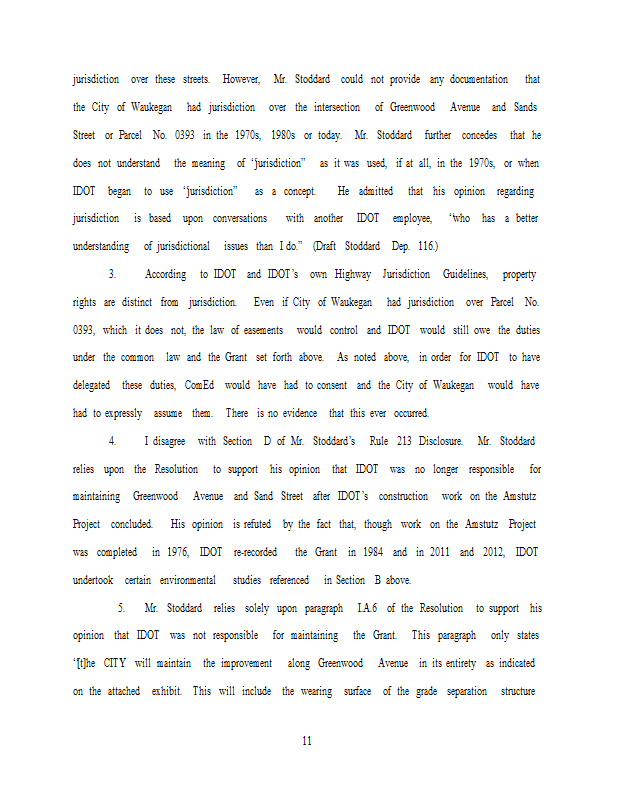 jurisdiction over these streets. However, Mr. Stoddard could not provide any documentation that the City of Waukegan had jurisdiction over the intersection of Greenwood Avenue and Sands Street or Parcel No. 0393 in the 1970s, 1980s or today. Mr. Stoddard further concedes that he does not understand the meaning of "jurisdiction" as it was used, if at all, in the 1970s, or when IDOT began to use "jurisdiction" as a concept. He admitted that his opinion regarding jurisdiction is based upon conversations with another IDOT employee, "who has a better understanding of jurisdictional issues than I do." (Draft Stoddard Dep. 116.)

3. According to IDOT and IDOT's own Highway Jurisdiction Guidelines, property rights are distinct from jurisdiction. Even if City of Waukegan had jurisdiction over Parcel No. 0393, which it does not, the law of easements would control and IDOT would still owe the duties under the common law and the Grant set forth above. As noted above, in order for IDOT to have delegated these duties, ComEd would have had to consent and the City of Waukegan would have had to expressly assume them. There is no evidence that this ever occurred.

4. I disagree with Section D of Mr. Stoddard's Rule 213 Disclosure. Mr. Stoddard relies upon the Resolution to support his opinion that IDOT was no longer responsible for maintaining Greenwood Avenue and Sand Street after IDOT's construction work on the Amstutz Project concluded. His opinion is refuted by the fact that, though work on the Amstutz Project was completed in 1976, IDOT re-recorded the Grant in 1984 and in 2011 and 2012, IDOT undertook certain environmental studies referenced in Section B above.

5. Mr. Stoddard relies solely upon paragraph I.A.6 of the Resolution to support his opinion that IDOT was not responsible for maintaining the Grant. This paragraph only states "[t]he CITY will maintain the improvement along Greenwood Avenue in its entirety as indicated on the attached exhibit. This will include the wearing surface of the grade separation structure

11